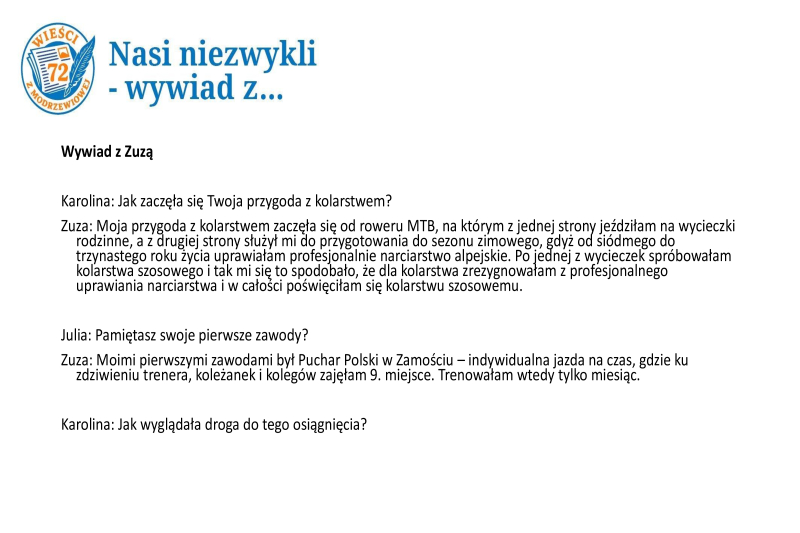 WIEŚCI
72
Z MODRZEWIOWEJ

Nasi niezwykli
- wywiad z...

Wywiad z Zuzą

Karolina: Jak zaczęła się Twoja przygoda z kolarstwem?

Zuza: Moja przygoda z kolarstwem zaczęła się od roweru MTB, na którym z jednej strony jeździłam na wycieczki rodzinne, a z drugiej strony służył mi do przygotowania do sezonu zimowego, gdyż od siódmego do trzynastego roku życia uprawiałam profesjonalnie narciarstwo alpejskie. Po jednej z wycieczek spróbowałam kolarstwa szosowego i tak mi się to spodobało, że dla kolarstwa zrezygnowałam z profesjonalnego uprawiania narciarstwa i w całości poświęciłam się kolarstwu szosowemu.

Julia: Pamiętasz swoje pierwsze zawody?

Zuza: Moimi pierwszymi zawodami był Puchar Polski w Zamościu – indywidualna jazda na czas, gdzie ku zdziwieniu trenera, koleżanek i kolegów zajęłam 9. miejsce. Trenowałam wtedy tylko miesiąc.

Karolina: Jak wyglądała droga do tego osiągnięcia?